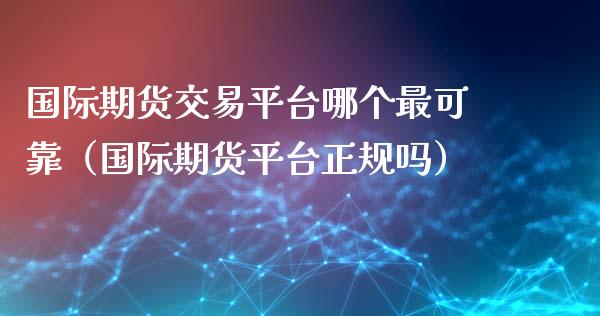 国际期货交易平台哪个最可靠（国际期货平台正规吗）